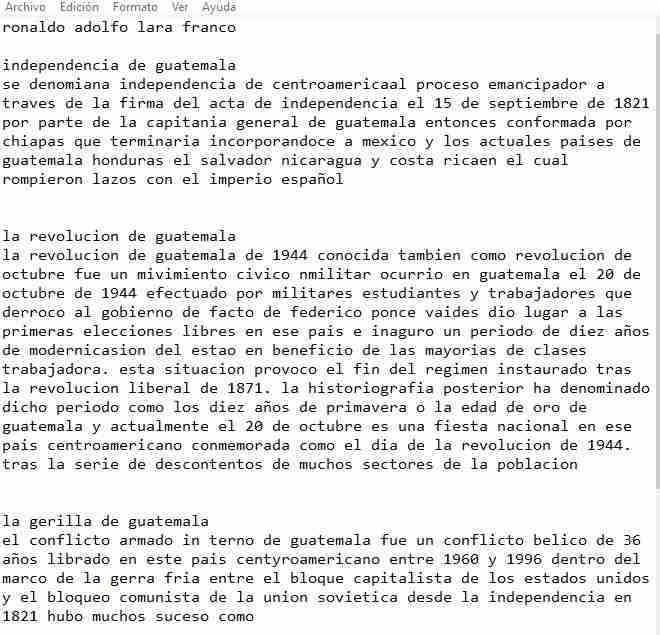 Archivo Edición Formato Ver Ayuda

ronaldo adolfo lara franco

independencia de guatemala
se denomiana independencia de centroamericaal proceso emancipador a traves de la firma del acta de independencia el 15 de septiembre de 1821 por parte de la capitania general de guatemala entonces conformada por chiapas que terminaria incorporandoce a mexico y los actuales paises de guatemala honduras el salvador nicaragua y costa ricaen el cual rompieron lazos con el imperio español

la revolucion de guatemala
la revolucion de guatemala de 1944 conocida tambien como revolucion de octubre fue un mivimiento civico nmilitar ocurrio en guatemala el 20 de octubre de 1944 efectuado por militares estudiantes y trabajadores que derroco al gobierno de facto de federico ponce vaides dio lugar a las primeras elecciones libres en ese pais e inaguro un periodo de diez años de modernicasion del estao en beneficio de las mayorias de clases trabajadora. esta situacion provoco el fin del regimen instaurado tras la revolucion liberal de 1871. la historiografia posterior ha denominado dicho periodo como los diez años de primavera o la edad de oro de guatemala y actualmente el 20 de octubre es una fiesta nacional en ese pais centroamericano conmemorada como el dia de la revolucion de 1944. tras la serie de descontentos de muchos sectores de la poblacion

la gerilla de guatemala
el conflicto armado in terno de guatemala fue un conflicto belico de 36 años librado en este pais centyroamericano entre 1960 y 1996 dentro del marco de la gerra fria entre el bloque capitalista de los estados unidos y el bloqueo comunista de la union sovietica desde la independencia en 1821 hubo muchos suceso como